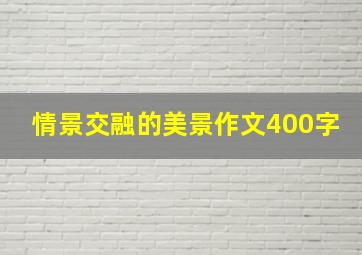 情景交融的美景作文400字